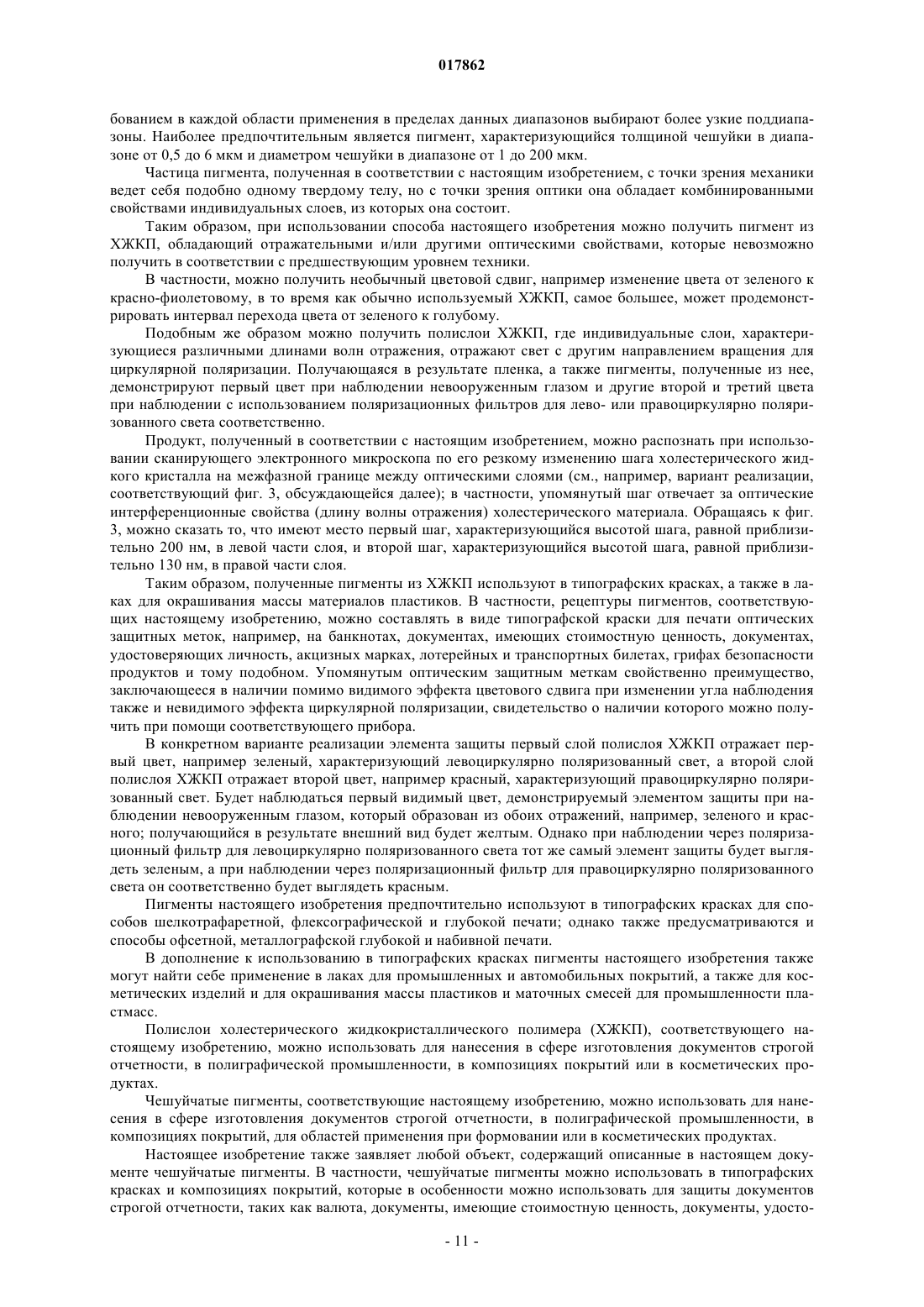 017862

бованием в каждой области применения в пределах данных диапазонов выбирают более узкие поддиапазоны. Наиболее предпочтительным является пигмент, характеризующийся толщиной чешуйки в диапазоне от 0,5 до 6 мкм и диаметром чешуйки в диапазоне от 1 до 200 мкм.

Частица пигмента, полученная в соответствии с настоящим изобретением, с точки зрения механики ведет себя подобно одному твердому телу, но с точки зрения оптики она обладает комбинированными свойствами индивидуальных слоев, из которых она состоит.

Таким образом, при использовании способа настоящего изобретения можно получить пигмент из ХЖКП, обладающий отражательными и/или другими оптическими свойствами, которые невозможно получить в соответствии с предшествующим уровнем техники.

В частности, можно получить необычный цветовой сдвиг, например изменение цвета от зеленого к красно-фиолетовому, в то время как обычно используемый ХЖКП, самое большее, может продемонстрировать интервал перехода цвета от зеленого к голубому.

Подобным же образом можно получить полислои ХЖКП, где индивидуальные слои, характеризующиеся различными длинами волн отражения, отражают свет с другим направлением вращения для циркулярной поляризации. Получающаяся в результате пленка, а также пигменты, полученные из нее, демонстрируют первый цвет при наблюдении невооруженным глазом и другие второй и третий цвета при наблюдении с использованием поляризационных фильтров для лево- или правоциркулярно поляризованного света соответственно.

Продукт, полученный в соответствии с настоящим изобретением, можно распознать при использовании сканирующего электронного микроскопа по его резкому изменению шага холестерического жидкого кристалла на межфазной границе между оптическими слоями (см., например, вариант реализации, соответствующий фиг. 3, обсуждающейся далее); в частности, упомянутый шаг отвечает за оптические интерференционные свойства (длину волны отражения) холестерического материала. Обращаясь к фиг. 3, можно сказать то, что имеют место первый шаг, характеризующийся высотой шага, равной приблизительно 200 нм, в левой части слоя, и второй шаг, характеризующийся высотой шага, равной приблизительно 130 нм, в правой части слоя.

Таким образом, полученные пигменты из ХЖКП используют в типографских красках, а также в лаках для окрашивания массы материалов пластиков. В частности, рецептуры пигментов, соответствующих настоящему изобретению, можно составлять в виде типографской краски для печати оптических защитных меток, например, на банкнотах, документах, имеющих стоимостную ценность, документах, удостоверяющих личность, акцизных марках, лотерейных и транспортных билетах, грифах безопасности продуктов и тому подобном. Упомянутым оптическим защитным меткам свойственно преимущество, заключающееся в наличии помимо видимого эффекта цветового сдвига при изменении угла наблюдения также и невидимого эффекта циркулярной поляризации, свидетельство о наличии которого можно получить при помощи соответствующего прибора.

В конкретном варианте реализации элемента защиты первый слой полислоя ХЖКП отражает первый цвет, например зеленый, характеризующий левоциркулярно поляризованный свет, а второй слой полислоя ХЖКП отражает второй цвет, например красный, характеризующий правоциркулярно поляризованный свет. Будет наблюдаться первый видимый цвет, демонстрируемый элементом защиты при наблюдении невооруженным глазом, который образован из обоих отражений, например, зеленого и красного; получающийся в результате внешний вид будет желтым. Однако при наблюдении через поляризационный фильтр для левоциркулярно поляризованного света тот же самый элемент защиты будет выглядеть зеленым, а при наблюдении через поляризационный фильтр для правоциркулярно поляризованного света он соответственно будет выглядеть красным.

Пигменты настоящего изобретения предпочтительно используют в типографских красках для способов шелкотрафаретной, флексографической и глубокой печати; однако также предусматриваются и способы офсетной, металлографской глубокой и набивной печати.

В дополнение к использованию в типографских красках пигменты настоящего изобретения также могут найти себе применение в лаках для промышленных и автомобильных покрытий, а также для косметических изделий и для окрашивания массы пластиков и маточных смесей для промышленности пластмасс.

Полислои холестерического жидкокристаллического полимера (ХЖКП), соответствующего настоящему изобретению, можно использовать для нанесения в сфере изготовления документов строгой отчетности, в полиграфической промышленности, в композициях покрытий или в косметических продуктах.

Чешуйчатые пигменты, соответствующие настоящему изобретению, можно использовать для нанесения в сфере изготовления документов строгой отчетности, в полиграфической промышленности, в композициях покрытий, для областей применения при формовании или в косметических продуктах.

Настоящее изобретение также заявляет любой объект, содержащий описанные в настоящем документе чешуйчатые пигменты. В частности, чешуйчатые пигменты можно использовать в типографских красках и композициях покрытий, которые в особенности можно использовать для защиты документов строгой отчетности, таких как валюта, документы, имеющие стоимостную ценность, документы, удосто-

- 11 -